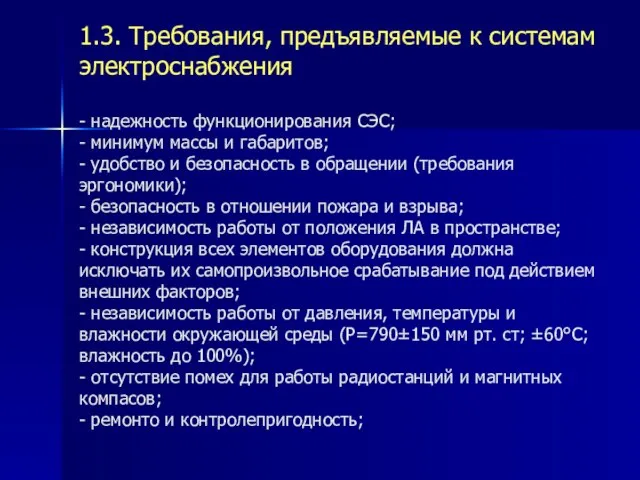 1.3. Требования, предъявляемые к системам электроснабжения

- надежность функционирования СЭС;
- минимум массы и габаритов;
- удобство и безопасность в обращении (требования эргономики);
- безопасность в отношении пожара и взрыва;
- независимость работы от положения ЛА в пространстве;
- конструкция всех элементов оборудования должна исключать их самопроизвольное срабатывание под действием внешних факторов;
- независимость работы от давления, температуры и влажности окружающей среды (Р=790±150 мм рт. ст; ±60°С; влажность до 100%);
- отсутствие помех для работы радиостанций и магнитных компасов;
- ремонто и контролепригодность;